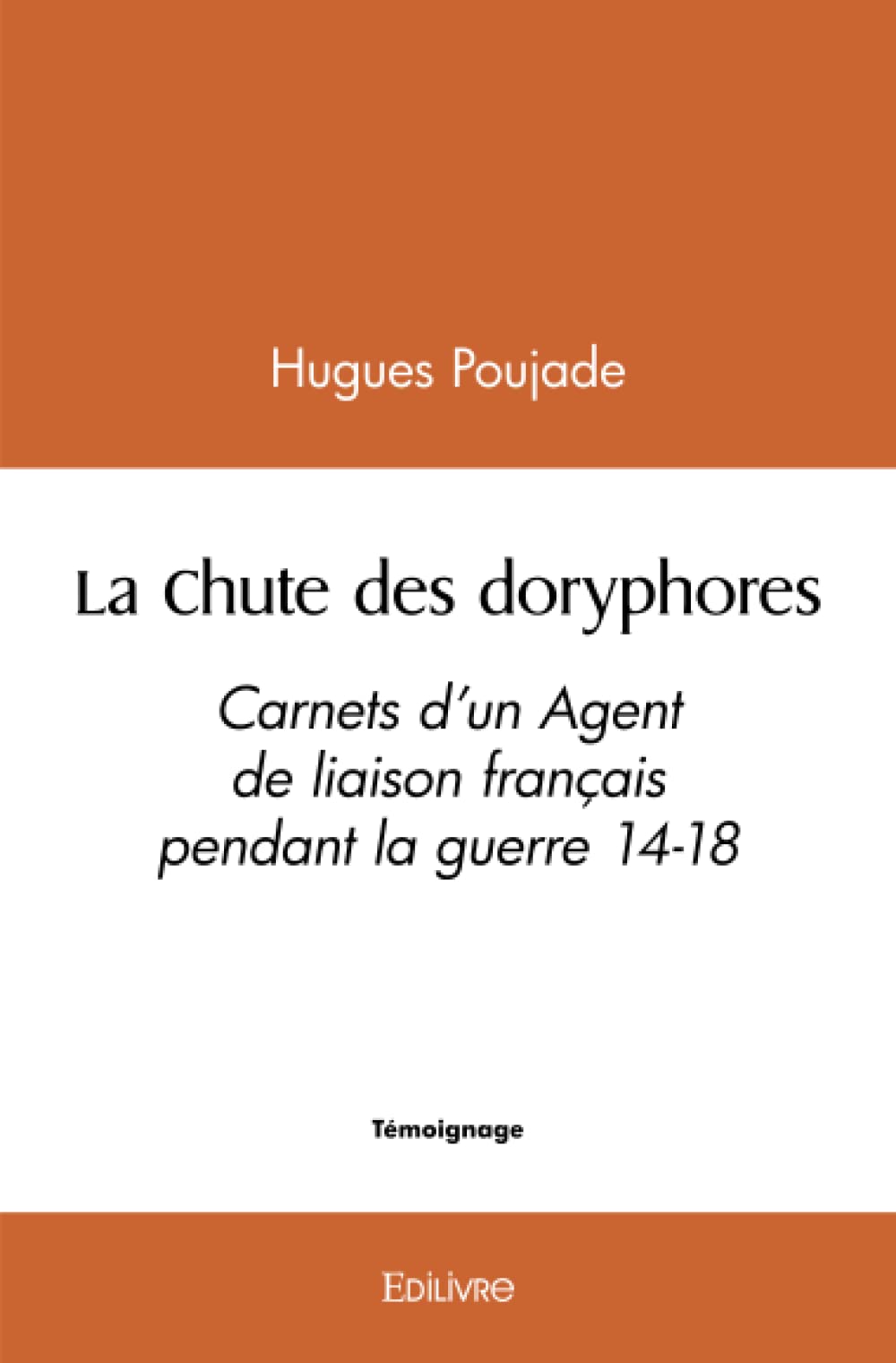 Hugues Poujade

La Chute des doryphores

Carnets d'un Agent de liaison français pendant la guerre 14-18

Témoignage

Edilivre